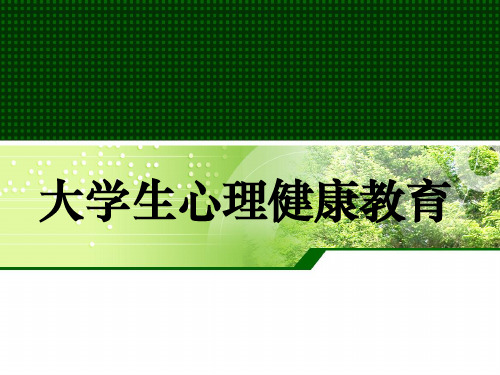 大学生心理健康教育